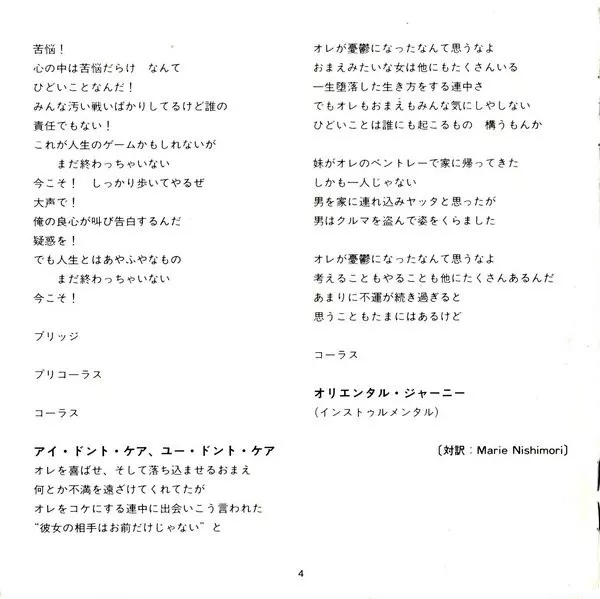 苦悩！
心の中は苦悩だらけ　なんて
ひどいことなんだ！
みんな汚い戦いばかりしてるけど誰の
責任でもない！
これが人生のゲームかもしれないが
まだ終わっちゃいない
今こそ！　しっかり歩いてやるぜ
大声で！
俺の良心が叫び告白するんだ
疑惑を！
でも人生とはあやふやなもの
まだ終わっちゃいない
今こそ！

ブリッジ

プリコーラス

コーラス

アイ・ドント・ケア、ユー・ドント・ケア
オレを喜ばせ、そして落ち込ませるおまえ
何とか不満を遠ざけてくれてたが
オレをコケにする連中に出会いこう言われた
"彼女の相手はお前だけじゃない"と

オレが憂鬱になったなんて思うなよ
おまえみたいな女は他にもたくさんいる
一生堕落した生き方をする連中さ
でもオレもおまえもみんな気にしやしない
ひどいことは誰にも起こるもの　構うもんか

妹がオレのベントレーで家に帰ってきた
しかも一人じゃない
男を家に連れ込みヤッタと思ったが
男はクルマを盗んで姿をくらました

オレが憂鬱になったなんて思うなよ
考えることもやることも他にたくさんあるんだ
あまりに不運が続き過ぎると
思うこともたまにはあるけど

コーラス

オリエンタル・ジャーニー
(インストゥルメンタル)

〔対訳：Marie Nishimori〕

4